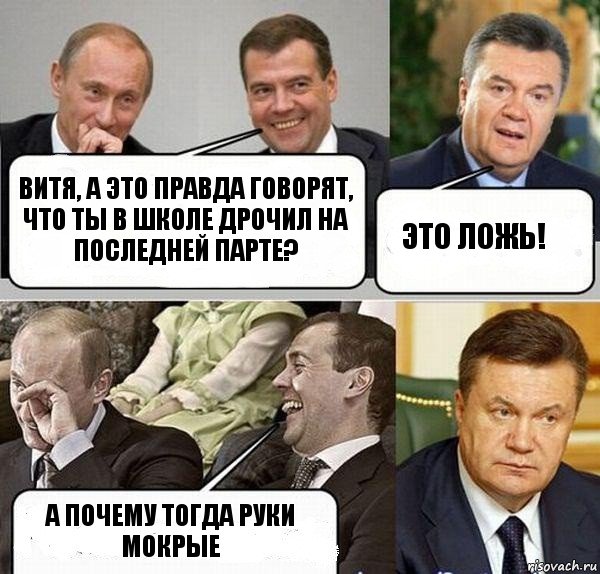 ВИТЯ, А ЭТО ПРАВДА ГОВОРЯТ, ЧТО ТЫ В ШКОЛЕ ДРОЧИЛ НА ПОСЛЕДНЕЙ ПАРТЕ?

ЭТО ЛОЖЬ!

А ПОЧЕМУ ТОГДА РУКИ МОКРЫЕ

risovach.ru